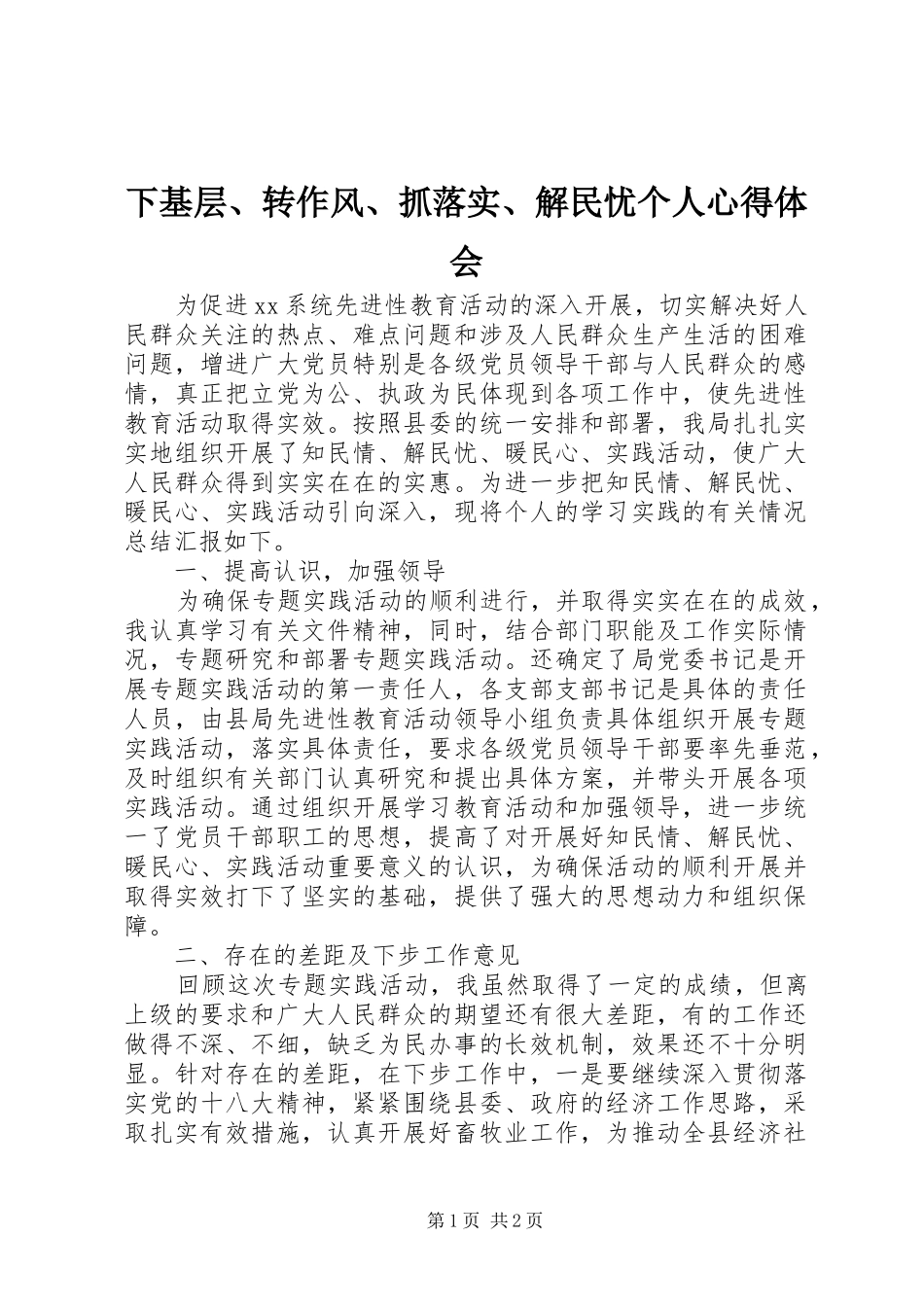 下基层、转作风、抓落实、解民忧个人心得体会

为促进xx系统先进性教育活动的深入开展，切实解决好人民群众关注的热点、难点问题和涉及人民群众生产生活的困难问题，增进广大党员特别是各级党员领导干部与人民群众的感情，真正把立党为公、执政为民体现到各项工作中，使先进性教育活动取得实效。按照县委的统一安排和部署，我局扎扎实实地组织开展了知民情、解民忧、暖民心、实践活动，使广大人民群众得到实实在在的实惠。为进一步把知民情、解民忧、暖民心、实践活动引向深入，现将个人的学习实践的有关情况总结汇报如下。

一、提高认识，加强领导

为确保专题实践活动的顺利进行，并取得实实在在的成效，我认真学习有关文件精神，同时，结合部门职能及工作实际情况，专题研究和部署专题实践活动。还确定了局党委书记是开展专题实践活动的第一责任人，各支部支部书记是具体的责任人员，由县局先进性教育活动领导小组负责具体组织开展专题实践活动，落实具体责任，要求各级党员领导干部要率先垂范，及时组织有关部门认真研究和提出具体方案，并带头开展各项实践活动。通过组织开展学习教育活动和加强领导，进一步统一了党员干部职工的思想，提高了对开展好知民情、解民忧、暖民心、实践活动重要意义的认识，为确保活动的顺利开展并取得实效打下了坚实的基础，提供了强大的思想动力和组织保障。

二、存在的差距及下步工作意见

回顾这次专题实践活动，我虽然取得了一定的成绩，但离上级的要求和广大人民群众的期望还有很大差距，有的工作还做得不深、不细，缺乏为民办事的长效机制，效果还不十分明显。针对存在的差距，在下步工作中，一是要继续深入贯彻落实党的十八大精神，紧紧围绕县委、政府的经济工作思路，采取扎实有效措施，认真开展好畜牧业工作，为推动全县经济社

第1页 共2页